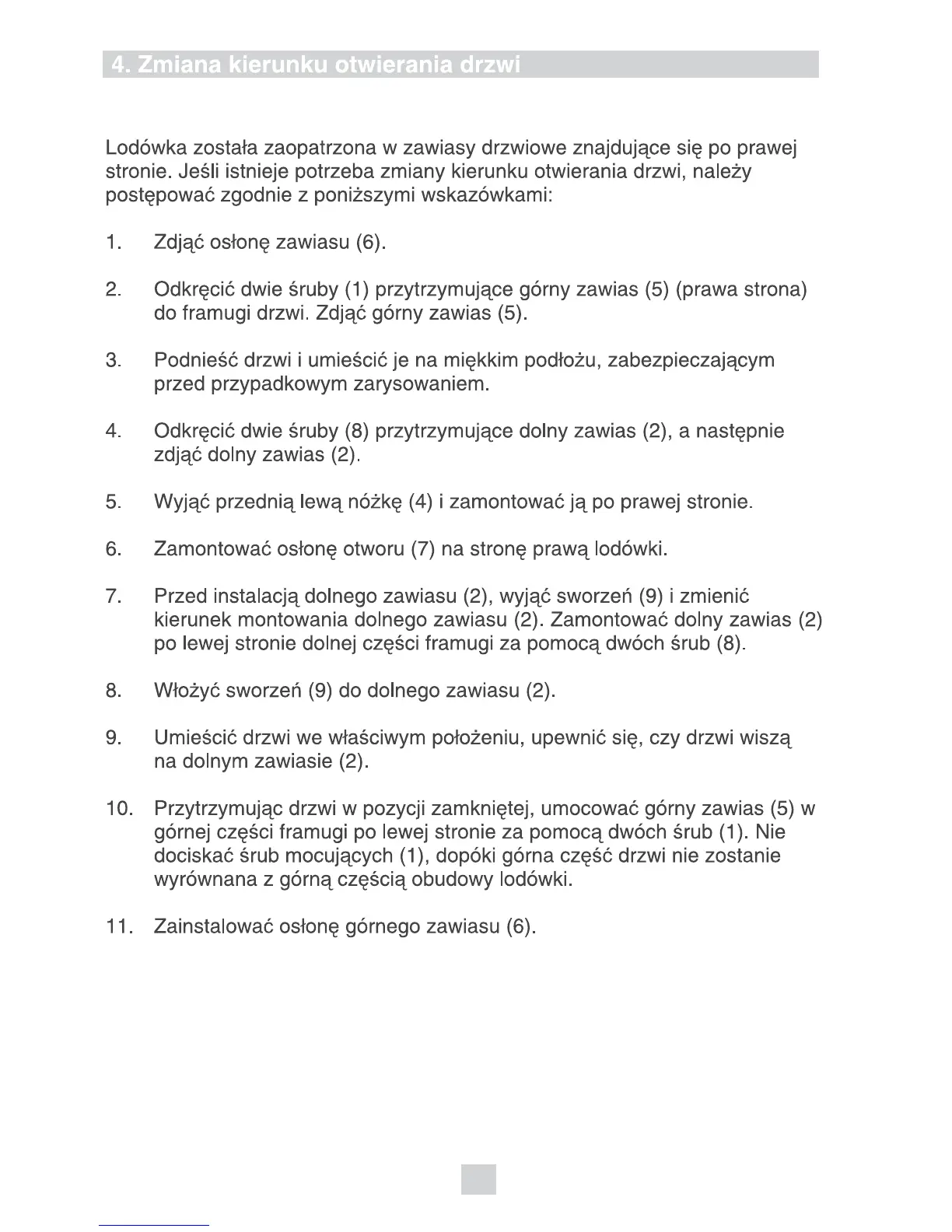 4. Zmiana kierunku otwierania drzwi

Lodówka została zaopatrzona w zawiasy drzwiowe znajdujące się po prawej stronie. Jeśli istnieje potrzeba zmiany kierunku otwierania drzwi, należy postępować zgodnie z poniższymi wskazówkami:

1. Zdjąć osłonę zawiasu (6).

2. Odkręcić dwie śruby (1) przytrzymujące górny zawias (5) (prawa strona) do framugi drzwi. Zdjąć górny zawias (5).

3. Podnieść drzwi i umieścić je na miękkim podłożu, zabezpieczającym przed przypadkowym zarysowaniem.

4. Odkręcić dwie śruby (8) przytrzymujące dolny zawias (2), a następnie zdjąć dolny zawias (2).

5. Wyjąć przednią lewą nóżkę (4) i zamontować ją po prawej stronie.

6. Zamontować osłonę otworu (7) na stronę prawą lodówki.

7. Przed instalacją dolnego zawiasu (2), wyjąć sworzeń (9) i zmienić kierunek montowania dolnego zawiasu (2). Zamontować dolny zawias (2) po lewej stronie dolnej części framugi za pomocą dwóch śrub (8).

8. Włożyć sworzeń (9) do dolnego zawiasu (2).

9. Umieścić drzwi we właściwym położeniu, upewnić się, czy drzwi wiszą na dolnym zawiasie (2).

10. Przytrzymując drzwi w pozycji zamkniętej, umocować górny zawias (5) w górnej części framugi po lewej stronie za pomocą dwóch śrub (1). Nie dociskać śrub mocujących (1), dopóki górna część drzwi nie zostanie wyrównana z górną częścią obudowy lodówki.

11. Zainstalować osłonę górnego zawiasu (6).